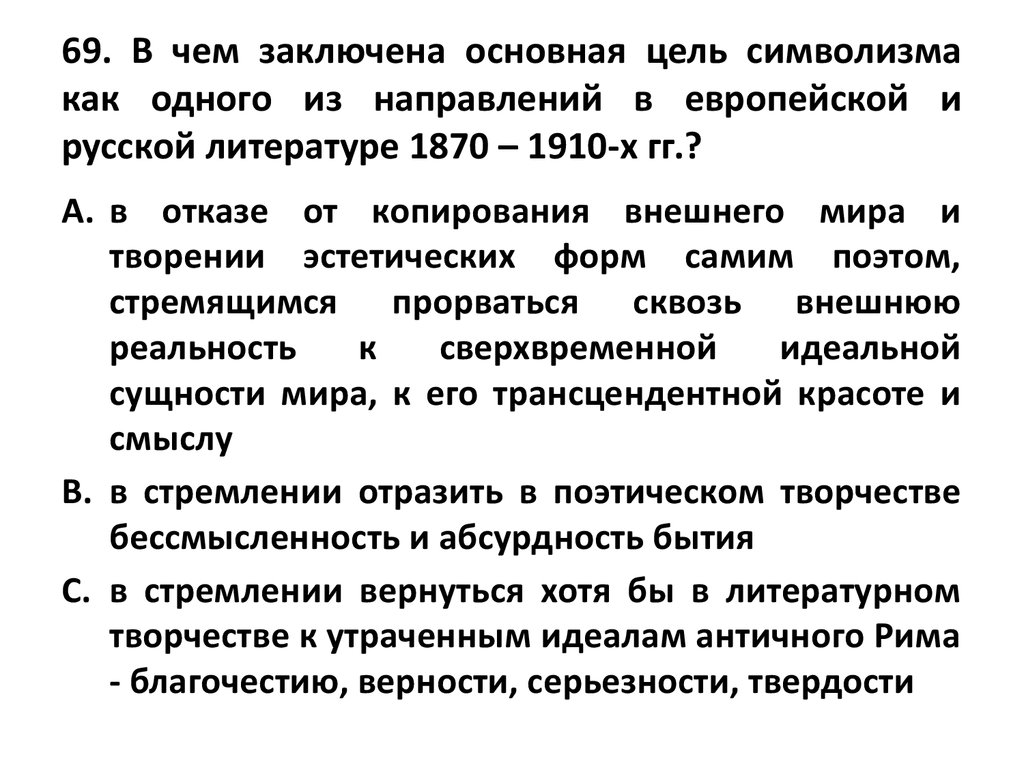 69. В чем заключена основная цель символизма как одного из направлений в европейской и русской литературе 1870 – 1910-х гг.?

A. в отказе от копирования внешнего мира и творении эстетических форм самим поэтом, стремящимся прорваться сквозь внешнюю реальность к сверхвременной идеальной сущности мира, к его трансцендентной красоте и смыслу

B. в стремлении отразить в поэтическом творчестве бессмысленность и абсурдность бытия

C. в стремлении вернуться хотя бы в литературном творчестве к утраченным идеалам античного Рима - благочестию, верности, серьезности, твердости